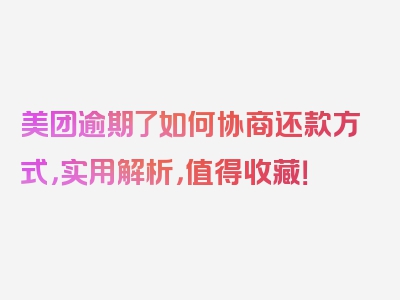 美团逾期了如何协商还款方式，实用解析，值得收藏！